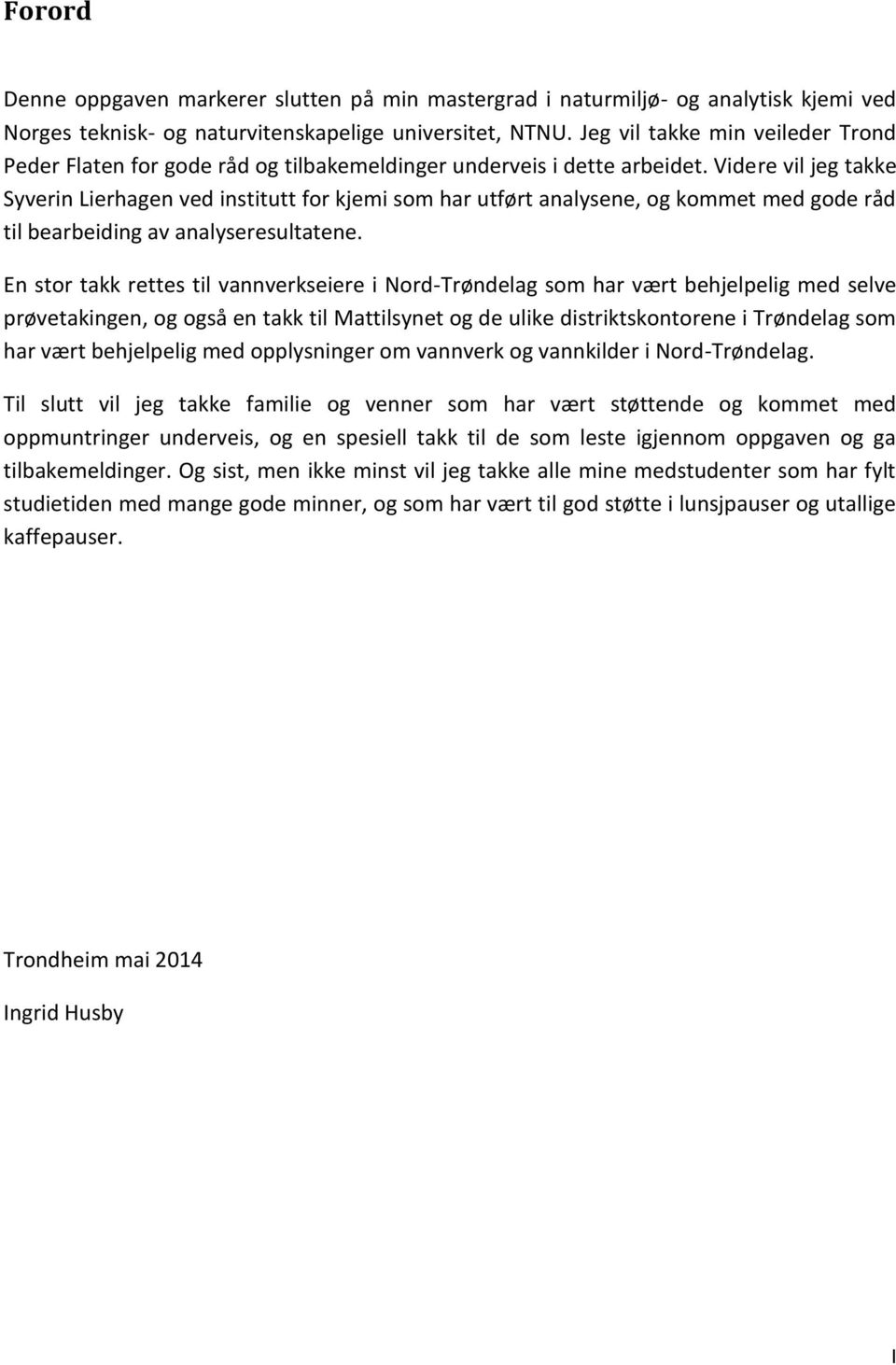 Forord

Denne oppgaven markerer slutten på min mastergrad i naturmiljø- og analytisk kjemi ved Norges teknisk- og naturvitenskapelige universitet, NTNU. Jeg vil takke min veileder Trond Peder Flaten for gode råd og tilbakemeldinger underveis i dette arbeidet. Videre vil jeg takke Syverin Lierhagen ved institutt for kjemi som har utført analysene, og kommet med gode råd til bearbeiding av analyseresultatene.

En stor takk rettes til vannverkseiere i Nord-Trøndelag som har vært behjelpelig med selve prøvetakingen, og også en takk til Mattilsynet og de ulike distriktskontorene i Trøndelag som har vært behjelpelig med opplysninger om vannverk og vannkilder i Nord-Trøndelag.

Til slutt vil jeg takke familie og venner som har vært støttende og kommet med oppmuntringer underveis, og en spesiell takk til de som leste igjennom oppgaven og ga tilbakemeldinger. Og sist, men ikke minst vil jeg takke alle mine medstudenter som har fylt studietiden med mange gode minner, og som har vært til god støtte i lunsjpauser og utallige kaffepauser.

Trondheim mai 2014

Ingrid Husby

I